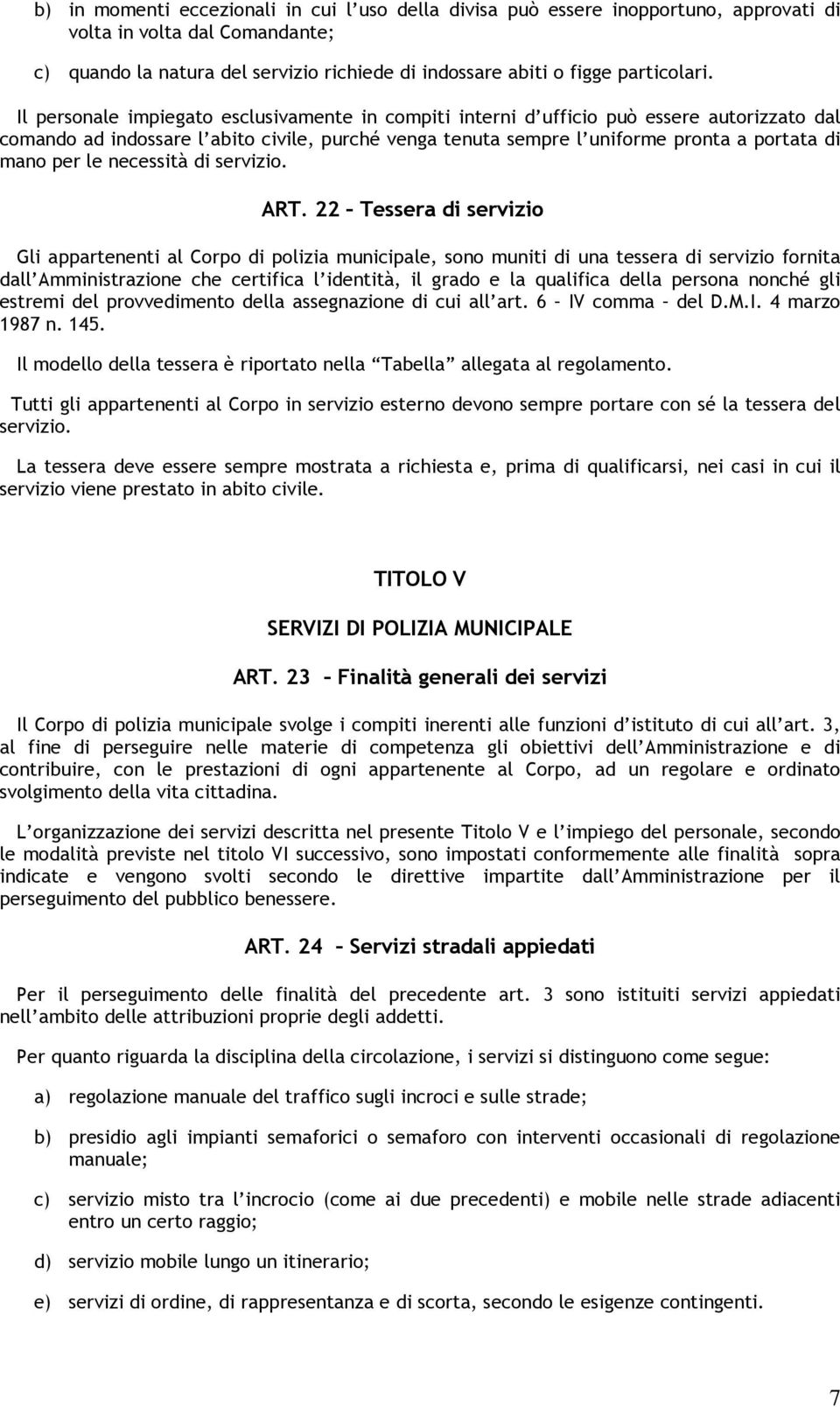 b) in momenti eccezionali in cui l'uso della divisa può essere inopportuno, approvati di volta in volta dal Comandante;

c) quando la natura del servizio richiede di indossare abiti o figge particolari.

Il personale impiegato esclusivamente in compiti interni d'ufficio può essere autorizzato dal comando ad indossare l'abito civile, purché venga tenuta sempre l'uniforme pronta a portata di mano per le necessità di servizio.

ART. 22 – Tessera di servizio

Gli appartenenti al Corpo di polizia municipale, sono muniti di una tessera di servizio fornita dall'Amministrazione che certifica l'identità, il grado e la qualifica della persona nonché gli estremi del provvedimento della assegnazione di cui all'art. 6 – IV comma – del D.M.I. 4 marzo 1987 n. 145.

Il modello della tessera è riportato nella "Tabella" allegata al regolamento.

Tutti gli appartenenti al Corpo in servizio esterno devono sempre portare con sé la tessera del servizio.

La tessera deve essere sempre mostrata a richiesta e, prima di qualificarsi, nei casi in cui il servizio viene prestato in abito civile.

TITOLO V

SERVIZI DI POLIZIA MUNICIPALE

ART. 23 – Finalità generali dei servizi

Il Corpo di polizia municipale svolge i compiti inerenti alle funzioni d'istituto di cui all'art. 3, al fine di perseguire nelle materie di competenza gli obiettivi dell'Amministrazione e di contribuire, con le prestazioni di ogni appartenente al Corpo, ad un regolare e ordinato svolgimento della vita cittadina.

L'organizzazione dei servizi descritta nel presente Titolo V e l'impiego del personale, secondo le modalità previste nel titolo VI successivo, sono impostati conformemente alle finalità sopra indicate e vengono svolti secondo le direttive impartite dall'Amministrazione per il perseguimento del pubblico benessere.

ART. 24 – Servizi stradali appiedati

Per il perseguimento delle finalità del precedente art. 3 sono istituiti servizi appiedati nell'ambito delle attribuzioni proprie degli addetti.

Per quanto riguarda la disciplina della circolazione, i servizi si distinguono come segue:

a) regolazione manuale del traffico sugli incroci e sulle strade;

b) presidio agli impianti semaforici o semaforo con interventi occasionali di regolazione manuale;

c) servizio misto tra l'incrocio (come ai due precedenti) e mobile nelle strade adiacenti entro un certo raggio;

d) servizio mobile lungo un itinerario;

e) servizi di ordine, di rappresentanza e di scorta, secondo le esigenze contingenti.

7